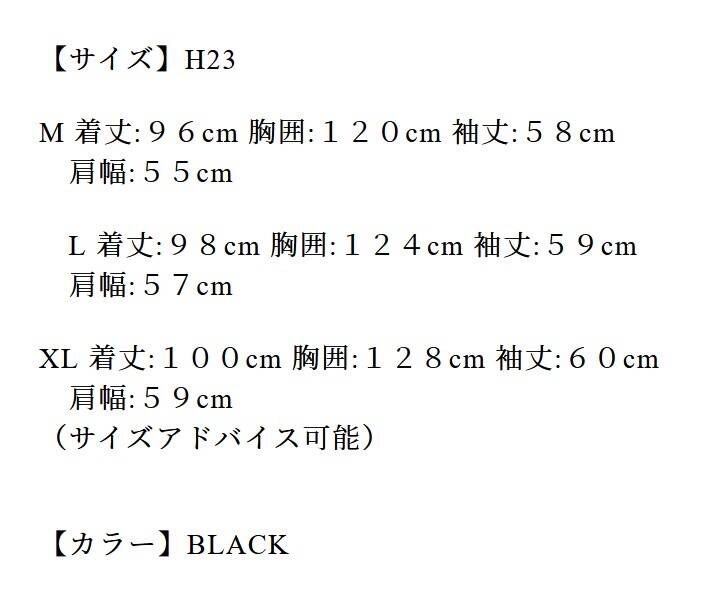 【サイズ】H23

M 着丈:９６cm 胸囲:１２０cm 袖丈:５８cm
肩幅:５５cm

L 着丈:９８cm 胸囲:１２４cm 袖丈:５９cm
肩幅:５７cm

XL 着丈:１００cm 胸囲:１２８cm 袖丈:６０cm
肩幅:５９cm
（サイズアドバイス可能）

【カラー】BLACK